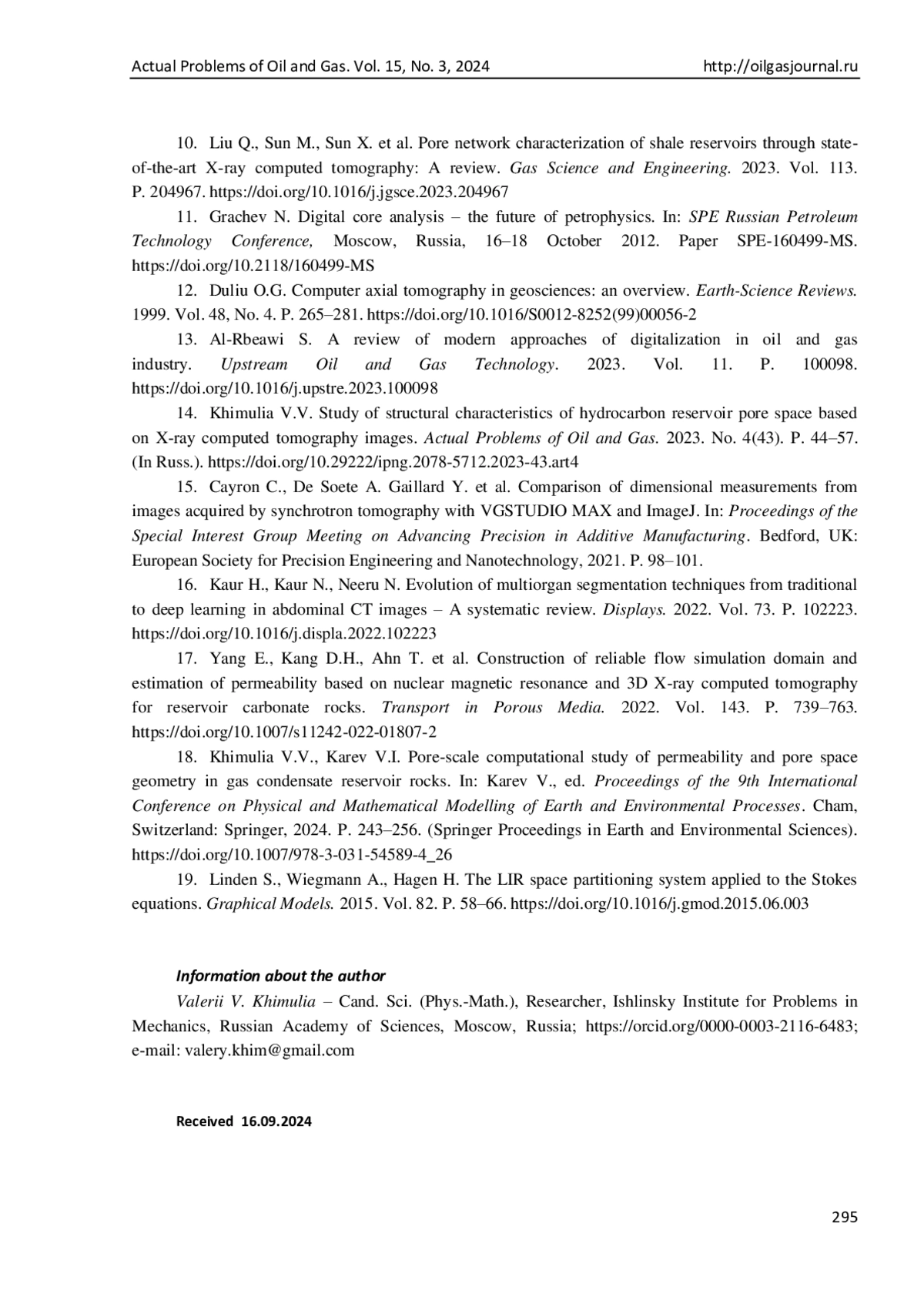 Actual Problems of Oil and Gas. Vol. 15, No. 3, 2024 http://oilgasjournal.ru

10. Liu Q., Sun M., Sun X. et al. Pore network characterization of shale reservoirs through state-of-the-art X-ray computed tomography: A review. Gas Science and Engineering. 2023. Vol. 113. P. 204967. https://doi.org/10.1016/j.jgsce.2023.204967

11. Grachev N. Digital core analysis – the future of petrophysics. In: SPE Russian Petroleum Technology Conference, Moscow, Russia, 16–18 October 2012. Paper SPE-160499-MS. https://doi.org/10.2118/160499-MS

12. Duliu O.G. Computer axial tomography in geosciences: an overview. Earth-Science Reviews. 1999. Vol. 48, No. 4. P. 265–281. https://doi.org/10.1016/S0012-8252(99)00056-2

13. Al-Rbeawi S. A review of modern approaches of digitalization in oil and gas industry. Upstream Oil and Gas Technology. 2023. Vol. 11. P. 100098. https://doi.org/10.1016/j.upstre.2023.100098

14. Khimulia V.V. Study of structural characteristics of hydrocarbon reservoir pore space based on X-ray computed tomography images. Actual Problems of Oil and Gas. 2023. No. 4(43). P. 44–57. (In Russ.). https://doi.org/10.29222/ipng.2078-5712.2023-43.art4

15. Cayron C., De Soete A. Gaillard Y. et al. Comparison of dimensional measurements from images acquired by synchrotron tomography with VGSTUDIO MAX and ImageJ. In: Proceedings of the Special Interest Group Meeting on Advancing Precision in Additive Manufacturing. Bedford, UK: European Society for Precision Engineering and Nanotechnology, 2021. P. 98–101.

16. Kaur H., Kaur N., Neeru N. Evolution of multiorgan segmentation techniques from traditional to deep learning in abdominal CT images – A systematic review. Displays. 2022. Vol. 73. P. 102223. https://doi.org/10.1016/j.displa.2022.102223

17. Yang E., Kang D.H., Ahn T. et al. Construction of reliable flow simulation domain and estimation of permeability based on nuclear magnetic resonance and 3D X-ray computed tomography for reservoir carbonate rocks. Transport in Porous Media. 2022. Vol. 143. P. 739–763. https://doi.org/10.1007/s11242-022-01807-2

18. Khimulia V.V., Karev V.I. Pore-scale computational study of permeability and pore space geometry in gas condensate reservoir rocks. In: Karev V., ed. Proceedings of the 9th International Conference on Physical and Mathematical Modelling of Earth and Environmental Processes. Cham, Switzerland: Springer, 2024. P. 243–256. (Springer Proceedings in Earth and Environmental Sciences). https://doi.org/10.1007/978-3-031-54589-4_26

19. Linden S., Wiegmann A., Hagen H. The LIR space partitioning system applied to the Stokes equations. Graphical Models. 2015. Vol. 82. P. 58–66. https://doi.org/10.1016/j.gmod.2015.06.003

Information about the author

Valerii V. Khimulia – Cand. Sci. (Phys.-Math.), Researcher, Ishlinsky Institute for Problems in Mechanics, Russian Academy of Sciences, Moscow, Russia; https://orcid.org/0000-0003-2116-6483; e-mail: valery.khim@gmail.com

Received 16.09.2024

295